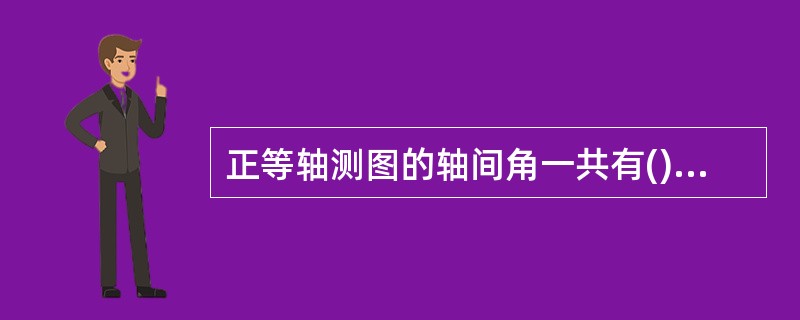 正等轴测图的轴间角一共有()...